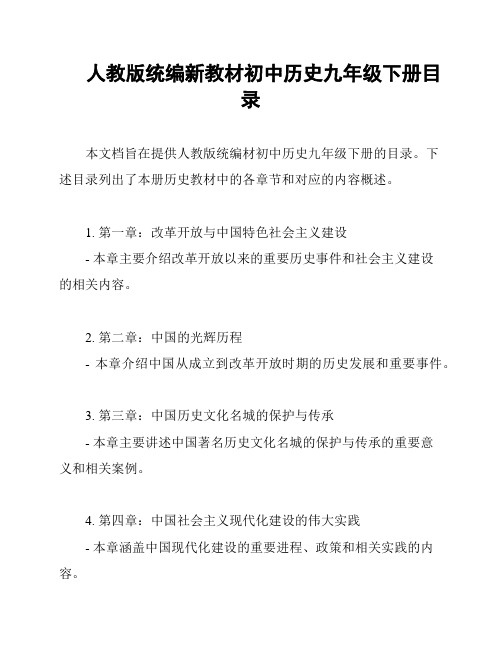 人教版统编新教材初中历史九年级下册目录

本文档旨在提供人教版统编材初中历史九年级下册的目录。下述目录列出了本册历史教材中的各章节和对应的内容概述。

1. 第一章：改革开放与中国特色社会主义建设

- 本章主要介绍改革开放以来的重要历史事件和社会主义建设的相关内容。

2. 第二章：中国的光辉历程

- 本章介绍中国从成立到改革开放时期的历史发展和重要事件。

3. 第三章：中国历史文化名城的保护与传承

- 本章主要讲述中国著名历史文化名城的保护与传承的重要意义和相关案例。

4. 第四章：中国社会主义现代化建设的伟大实践

- 本章涵盖中国现代化建设的重要进程、政策和相关实践的内容。